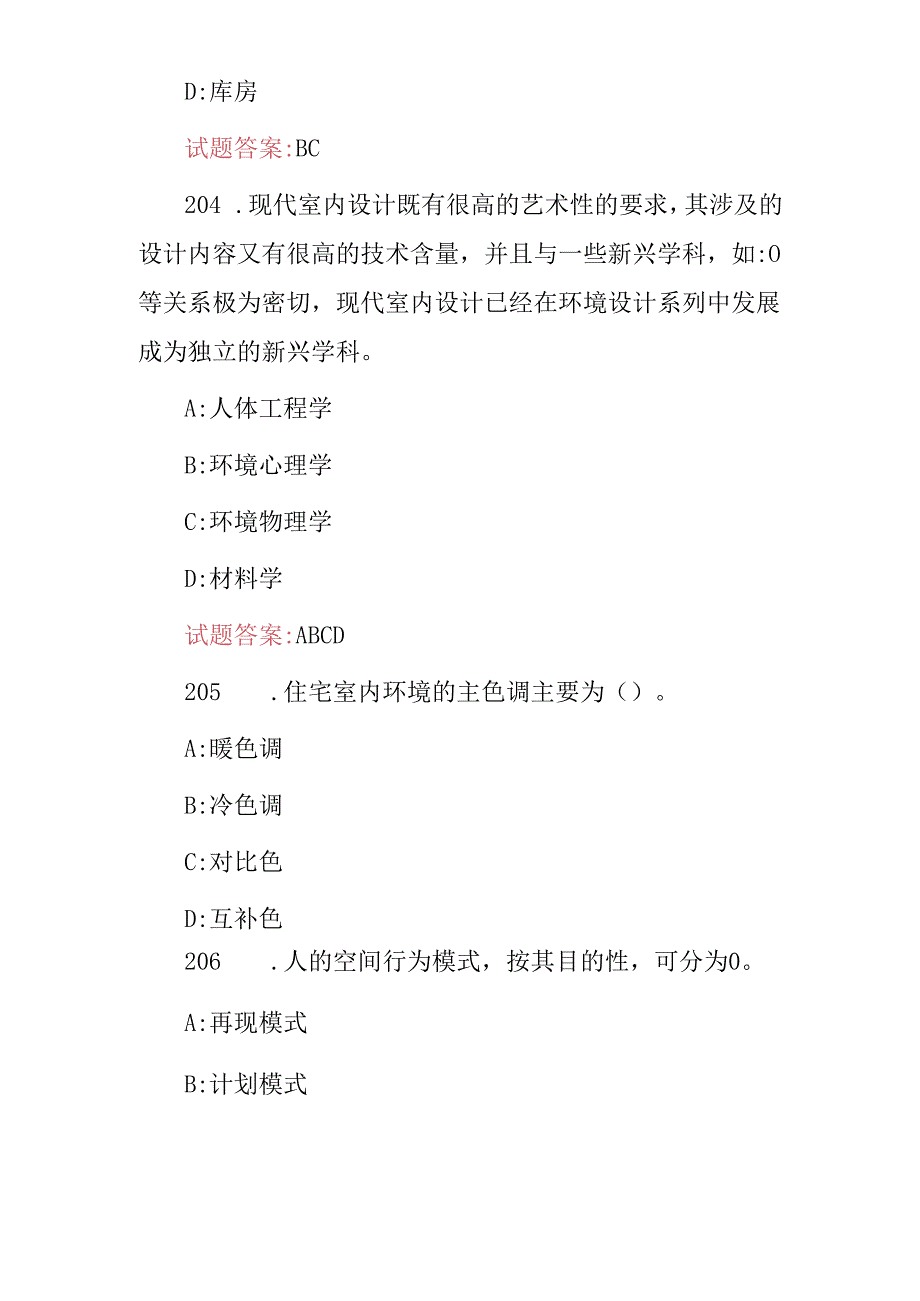 D:库房

试题答案:BC

204 .现代室内设计既有很高的艺术性的要求，其涉及的设计内容又有很高的技术含量，并且与一些新兴学科，如:0等关系极为密切，现代室内设计已经在环境设计系列中发展成为独立的新兴学科。

A:人体工程学

B:环境心理学

C:环境物理学

D:材料学

试题答案:ABCD

205 .住宅室内环境的主色调主要为（）。

A:暖色调

B:冷色调

C:对比色

D:互补色

206 .人的空间行为模式，按其目的性，可分为0。

A:再现模式

B:计划模式